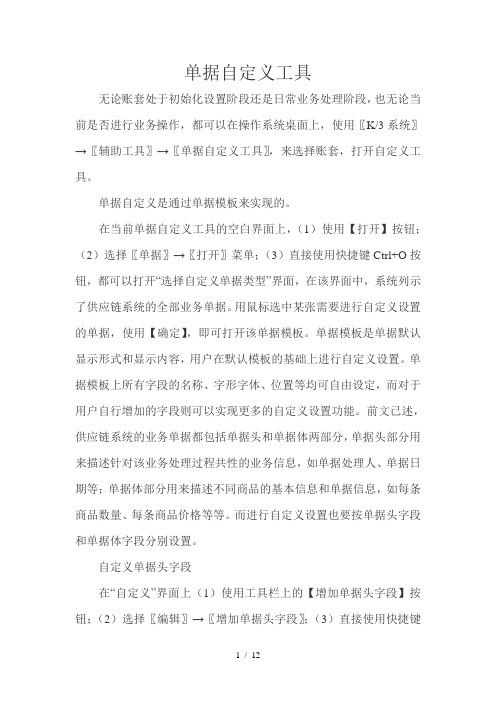 单据自定义工具

无论账套处于初始化设置阶段还是日常业务处理阶段，也无论当前是否进行业务操作，都可以在操作系统桌面上，使用〖K/3 系统〗→〖辅助工具〗→〖单据自定义工具〗，来选择账套，打开自定义工具。

单据自定义是通过单据模板来实现的。

在当前单据自定义工具的空白界面上，（1）使用【打开】按钮；（2）选择〖单据〗→〖打开〗菜单；（3）直接使用快捷键 Ctrl+O 按钮，都可以打开“选择自定义单据类型”界面，在该界面中，系统列示了供应链系统的全部业务单据。用鼠标选中某张需要进行自定义设置的单据，使用【确定】，即可打开该单据模板。单据模板是单据默认显示形式和显示内容，用户在默认模板的基础上进行自定义设置。单据模板上所有字段的名称、字形字体、位置等均可自由设定，而对于用户自行增加的字段则可以实现更多的自定义设置功能。前文已述，供应链系统的业务单据都包括单据头和单据体两部分，单据头部分用来描述针对该业务处理过程共性的业务信息，如单据处理人、单据日期等；单据体部分用来描述不同商品的基本信息和单据信息，如每条商品数量、每条商品价格等等。而进行自定义设置也要按单据头字段和单据体字段分别设置。

自定义单据头字段

在“自定义”界面上（1）使用工具栏上的【增加单据头字段】按钮；（2）选择〖编辑〗→〖增加单据头字段〗；（3）直接使用快捷键

1 / 12